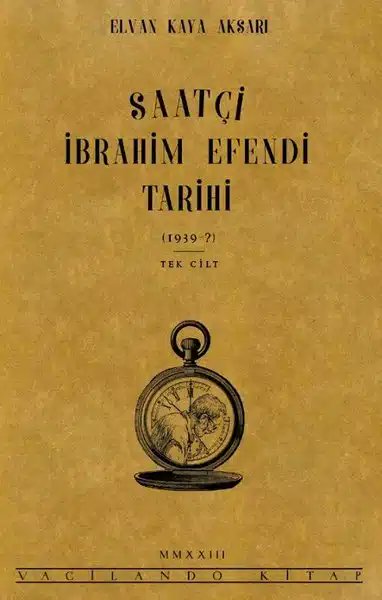 ELVAN KAYA AKSARI

SAATÇİ
İBRAHİM EFENDİ
TARİHİ

(1939-?)

TEK CİLT

MMXXIII

VACİLANDO KİTAP